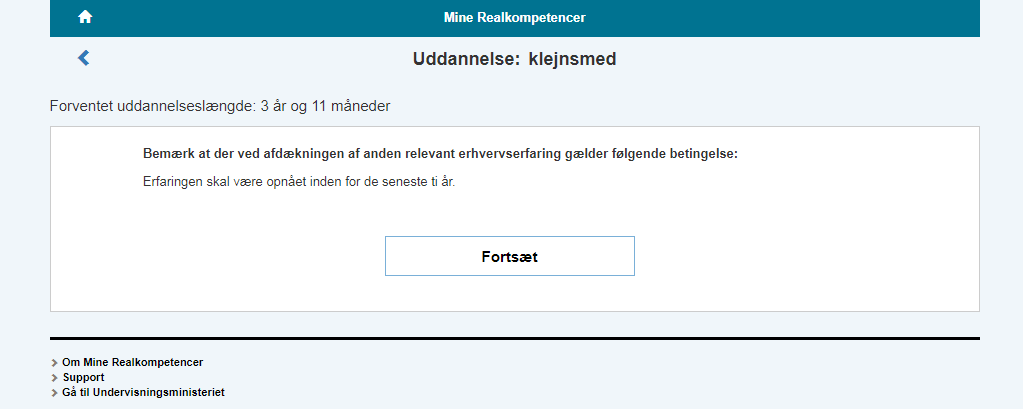 Mine Realkompetencer

Uddannelse: klejnsmed

Forventet uddannelseslængde: 3 år og 11 måneder

Bemærk at der ved afdækningen af anden relevant erhvervserfaring gælder følgende betingelse:

Erfaringen skal være opnået inden for de seneste ti år.

Fortsæt

Om Mine Realkompetencer
Support
Gå til Undervisningsministeriet